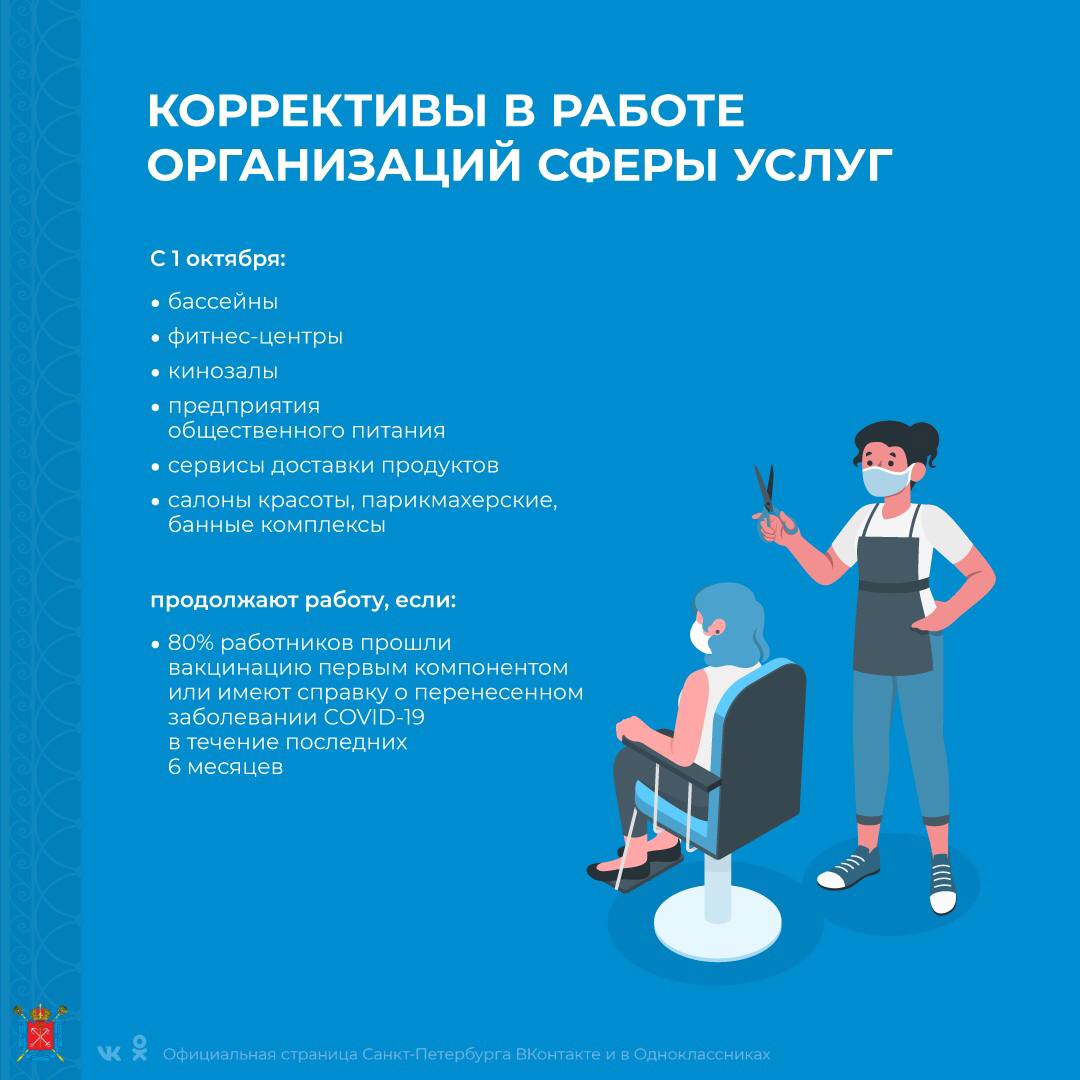 КОРРЕКТИВЫ В РАБОТЕ ОРГАНИЗАЦИЙ СФЕРЫ УСЛУГ

С 1 октября:

• бассейны
• фитнес-центры
• кинозалы
• предприятия общественного питания
• сервисы доставки продуктов
• салоны красоты, парикмахерские, банные комплексы

продолжают работу, если:

• 80% работников прошли вакцинацию первым компонентом или имеют справку о перенесенном заболевании COVID-19 в течение последних 6 месяцев

Официальная страница Санкт-Петербурга ВКонтакте и в Одноклассниках